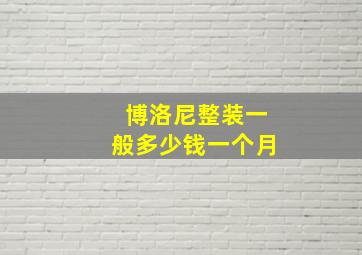 博洛尼整装一般多少钱一个月